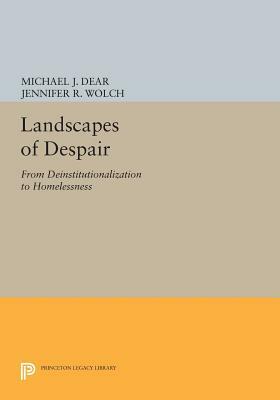 MICHAEL J. DEAR
JENNIFER R. WOLCH

Landscapes of Despair

From Deinstitutionalization to Homelessness

PRINCETON LEGACY LIBRARY